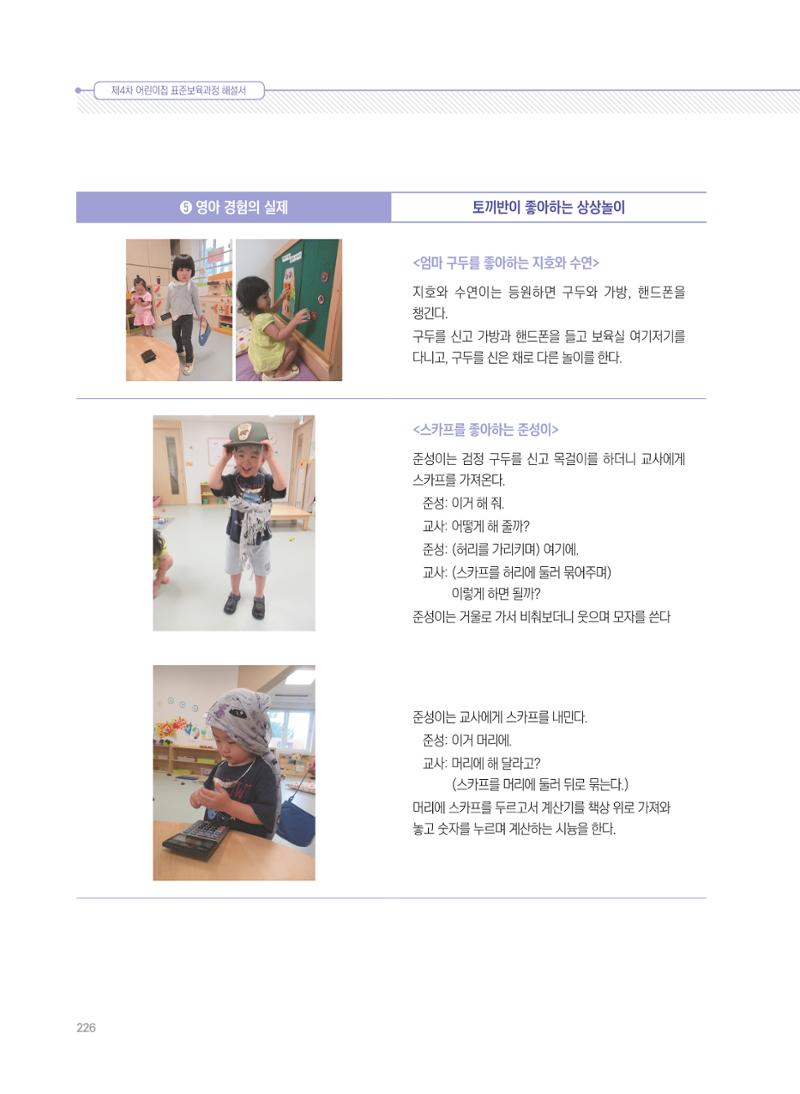 제4차 어린이집 표준보육과정 해설서

| ❺ 영아 경험의 실제 | 토끼반이 좋아하는 상상놀이 |
|---|---|

<엄마 구두를 좋아하는 지호와 수연>

지호와 수연이는 등원하면 구두와 가방, 핸드폰을 챙긴다.
구두를 신고 가방과 핸드폰을 들고 보육실 여기저기를 다니고, 구두를 신은 채로 다른 놀이를 한다.

<스카프를 좋아하는 준성이>

준성이는 검정 구두를 신고 목걸이를 하더니 교사에게 스카프를 가져온다.
준성: 이거 해 줘.
교사: 어떻게 해 줄까?
준성: (허리를 가리키며) 여기에.
교사: (스카프를 허리에 둘러 묶어주며) 이렇게 하면 될까?
준성이는 거울로 가서 비춰보더니 웃으며 모자를 쓴다

준성이는 교사에게 스카프를 내민다.
준성: 이거 머리에.
교사: 머리에 해 달라고? (스카프를 머리에 둘러 뒤로 묶는다.)
머리에 스카프를 두르고서 계산기를 책상 위로 가져와 놓고 숫자를 누르며 계산하는 시늉을 한다.

226